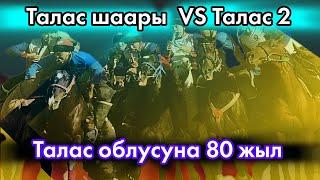 Талас шаары VS Талас 2

Талас облусуна 80 жыл